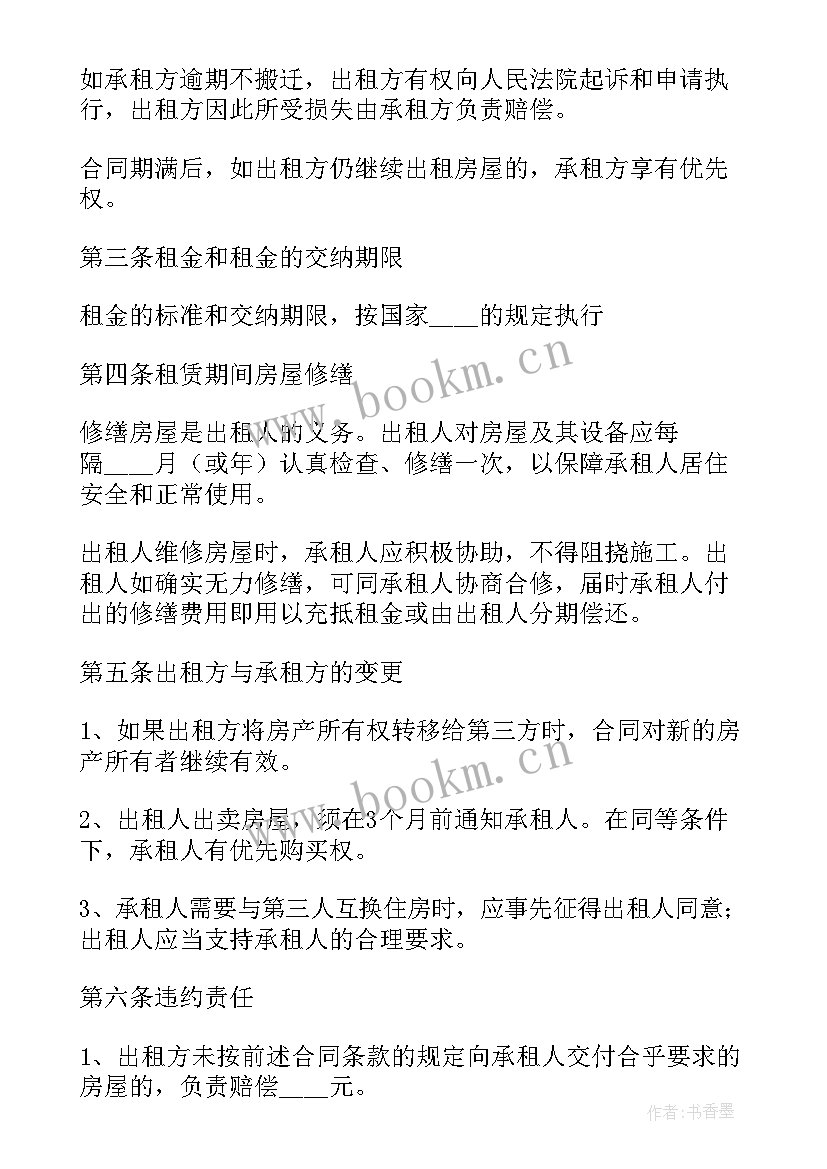 如承租方逾期不搬迁，出租方有权向人民法院起诉和申请执行，出租方因此所受损失由承租方负责赔偿。

合同期满后，如出租方仍继续出租房屋的，承租方享有优先权。

第三条租金和租金的交纳期限

租金的标准和交纳期限，按国家____的规定执行

第四条租赁期间房屋修缮

修缮房屋是出租人的义务。出租人对房屋及其设备应每隔____月（或年）认真检查、修缮一次，以保障承租人居住安全和正常使用。

出租人维修房屋时，承租人应积极协助，不得阻挠施工。出租人如确实无力修缮，可同承租人协商合修，届时承租人付出的修缮费用即用以充抵租金或由出租人分期偿还。

第五条出租方与承租方的变更

1、如果出租方将房产所有权转移给第三方时，合同对新的房产所有者继续有效。

2、出租人出卖房屋，须在3个月前通知承租人。在同等条件下，承租人有优先购买权。

3、承租人需要与第三人互换住房时，应事先征得出租人同意；出租人应当支持承租人的合理要求。

第六条违约责任

1、出租方未按前述合同条款的规定向承租人交付合乎要求的房屋的，负责赔偿____元。

www.bookm.cn

www.bookm.cn

作者：书香墨